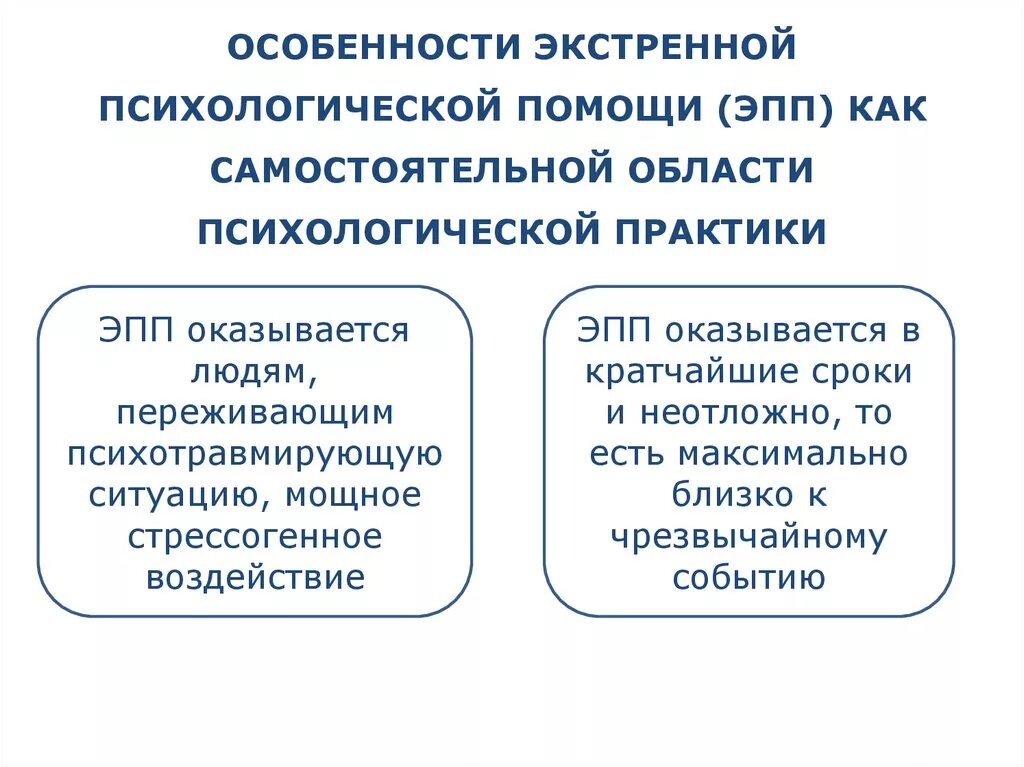 ОСОБЕННОСТИ ЭКСТРЕННОЙ ПСИХОЛОГИЧЕСКОЙ ПОМОЩИ (ЭПП) КАК САМОСТОЯТЕЛЬНОЙ ОБЛАСТИ ПСИХОЛОГИЧЕСКОЙ ПРАКТИКИ

ЭПП оказывается людям, переживающим психотравмирующую ситуацию, мощное стрессогенное воздействие

ЭПП оказывается в кратчайшие сроки и неотложно, то есть максимально близко к чрезвычайному событию